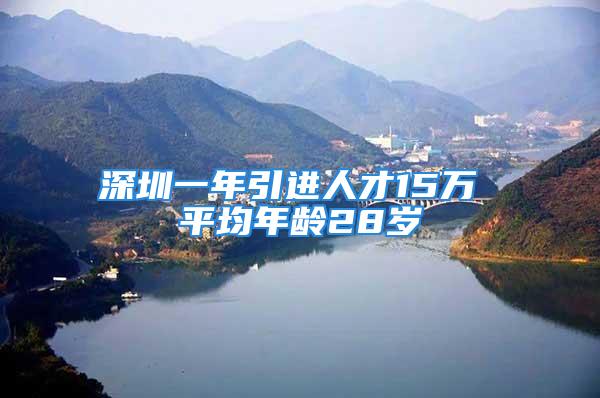 深圳一年引进人才15万
平均年龄28岁